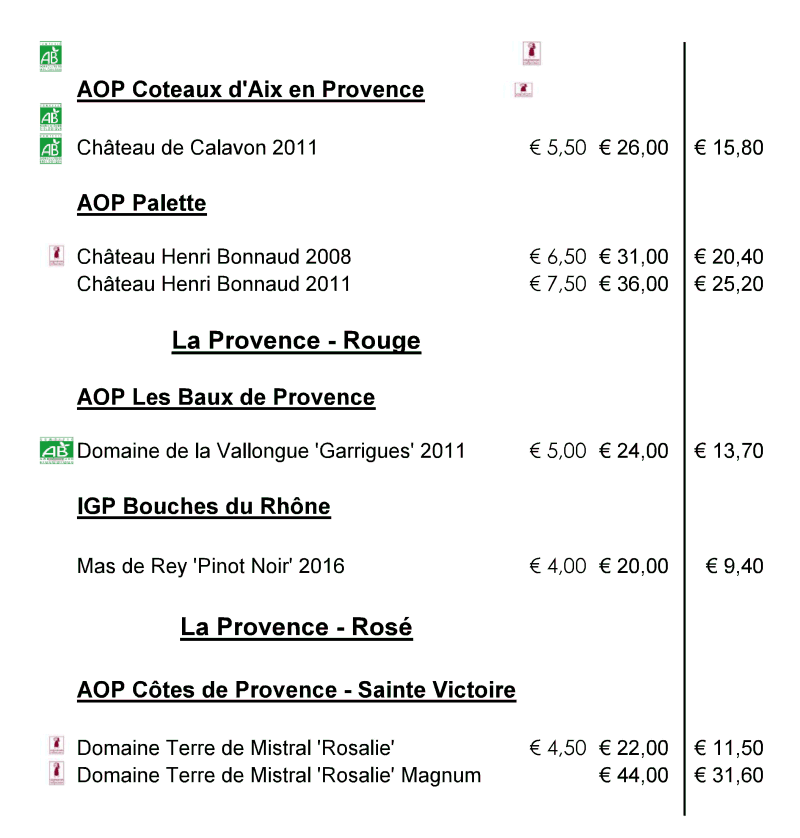 AB

AOP Coteaux d'Aix en Provence

AB

AB Château de Calavon 2011 € 5,50 € 26,00 € 15,80

AOP Palette

Château Henri Bonnaud 2008 € 6,50 € 31,00 € 20,40
Château Henri Bonnaud 2011 € 7,50 € 36,00 € 25,20

La Provence - Rouge

AOP Les Baux de Provence

AB Domaine de la Vallongue 'Garrigues' 2011 € 5,00 € 24,00 € 13,70

IGP Bouches du Rhône

Mas de Rey 'Pinot Noir' 2016 € 4,00 € 20,00 € 9,40

La Provence - Rosé

AOP Côtes de Provence - Sainte Victoire

Domaine Terre de Mistral 'Rosalie' € 4,50 € 22,00 € 11,50
Domaine Terre de Mistral 'Rosalie' Magnum € 44,00 € 31,60